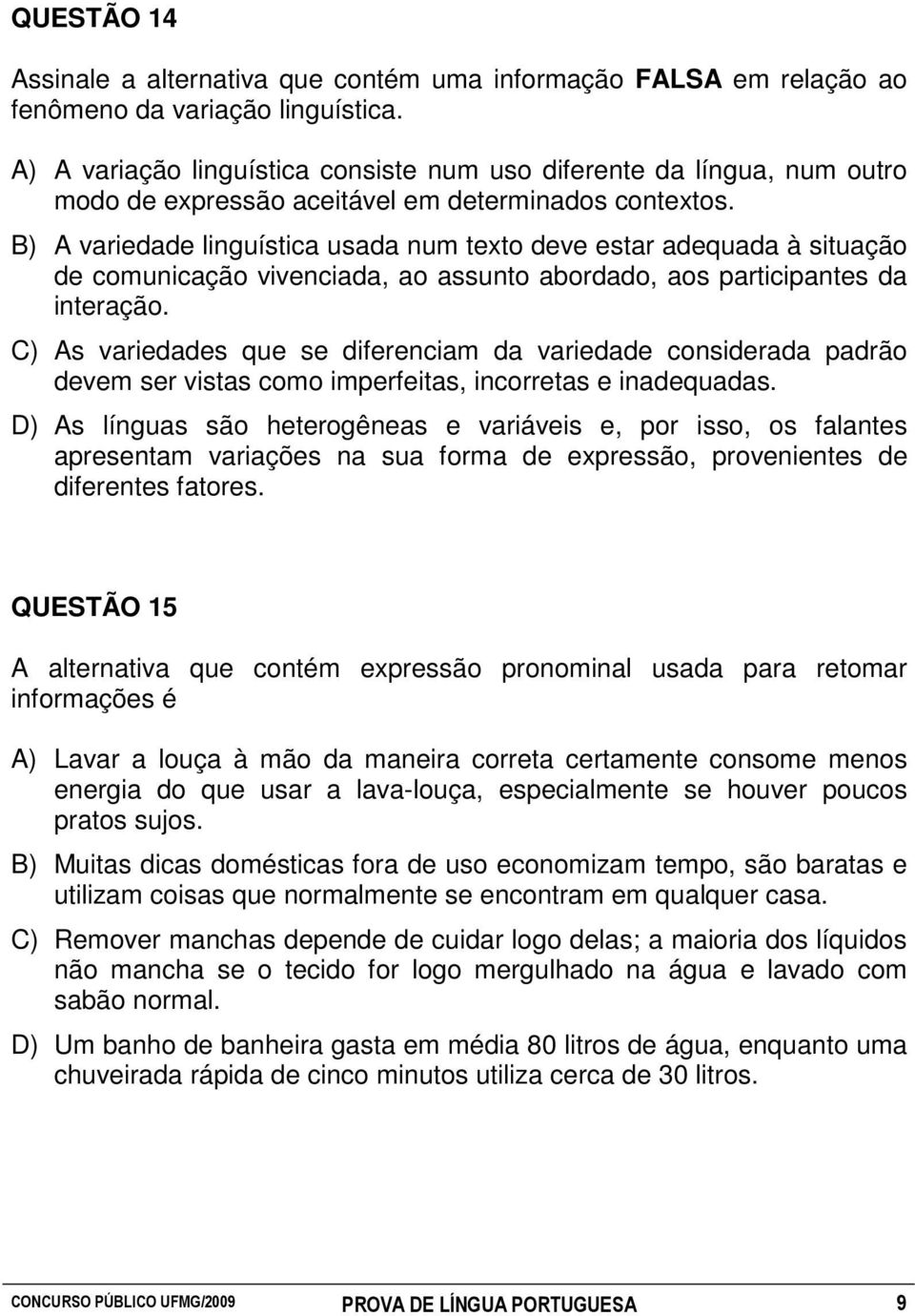 QUESTÃO 14

Assinale a alternativa que contém uma informação FALSA em relação ao fenômeno da variação linguística.

A) A variação linguística consiste num uso diferente da língua, num outro modo de expressão aceitável em determinados contextos.

B) A variedade linguística usada num texto deve estar adequada à situação de comunicação vivenciada, ao assunto abordado, aos participantes da interação.

C) As variedades que se diferenciam da variedade considerada padrão devem ser vistas como imperfeitas, incorretas e inadequadas.

D) As línguas são heterogêneas e variáveis e, por isso, os falantes apresentam variações na sua forma de expressão, provenientes de diferentes fatores.

QUESTÃO 15

A alternativa que contém expressão pronominal usada para retomar informações é

A) Lavar a louça à mão da maneira correta certamente consome menos energia do que usar a lava-louça, especialmente se houver poucos pratos sujos.

B) Muitas dicas domésticas fora de uso economizam tempo, são baratas e utilizam coisas que normalmente se encontram em qualquer casa.

C) Remover manchas depende de cuidar logo delas; a maioria dos líquidos não mancha se o tecido for logo mergulhado na água e lavado com sabão normal.

D) Um banho de banheira gasta em média 80 litros de água, enquanto uma chuveirada rápida de cinco minutos utiliza cerca de 30 litros.

CONCURSO PÚBLICO UFMG/2009 PROVA DE LÍNGUA PORTUGUESA 9